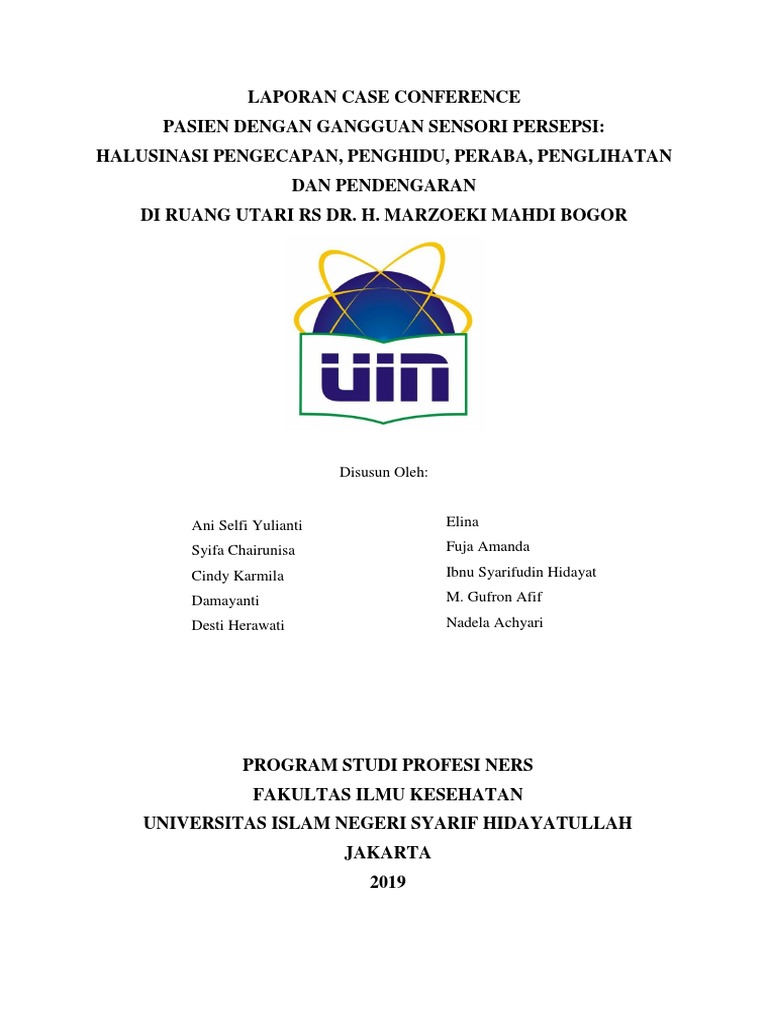 LAPORAN CASE CONFERENCE
PASIEN DENGAN GANGGUAN SENSORI PERSEPSI:
HALUSINASI PENGECAPAN, PENGHIDU, PERABA, PENGLIHATAN DAN PENDENGARAN
DI RUANG UTARI RS DR. H. MARZOEKI MAHDI BOGOR

UIN

Disusun Oleh:

Ani Selfi Yulianti
Syifa Chairunisa
Cindy Karmila
Damayanti
Desti Herawati

Elina
Fuja Amanda
Ibnu Syarifudin Hidayat
M. Gufron Afif
Nadela Achyari

PROGRAM STUDI PROFESI NERS
FAKULTAS ILMU KESEHATAN
UNIVERSITAS ISLAM NEGERI SYARIF HIDAYATULLAH
JAKARTA
2019